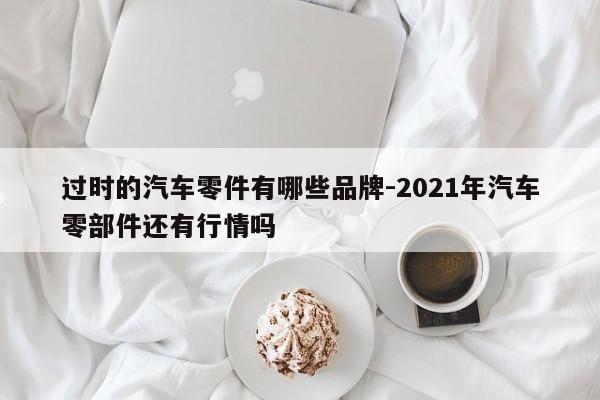 过时的汽车零件有哪些品牌-2021年汽车零部件还有行情吗